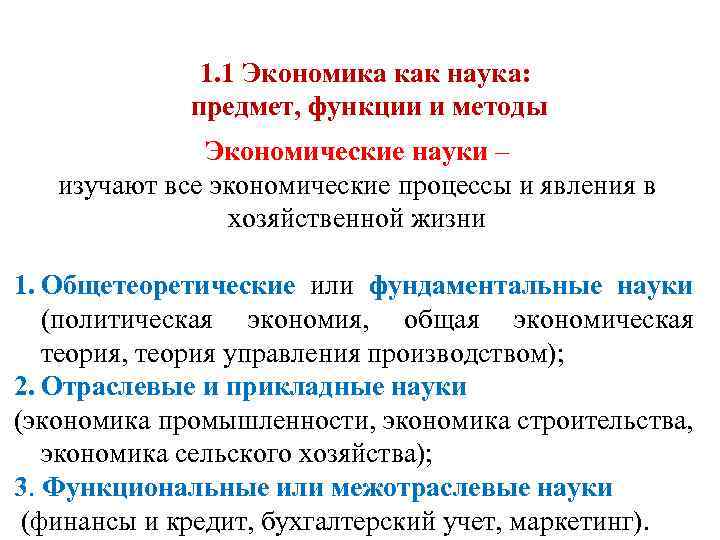 1.1 Экономика как наука:
предмет, функции и методы

Экономические науки –
изучают все экономические процессы и явления в хозяйственной жизни

1. Общетеоретические или фундаментальные науки (политическая экономия, общая экономическая теория, теория управления производством);
2. Отраслевые и прикладные науки
(экономика промышленности, экономика строительства, экономика сельского хозяйства);
3. Функциональные или межотраслевые науки
(финансы и кредит, бухгалтерский учет, маркетинг).